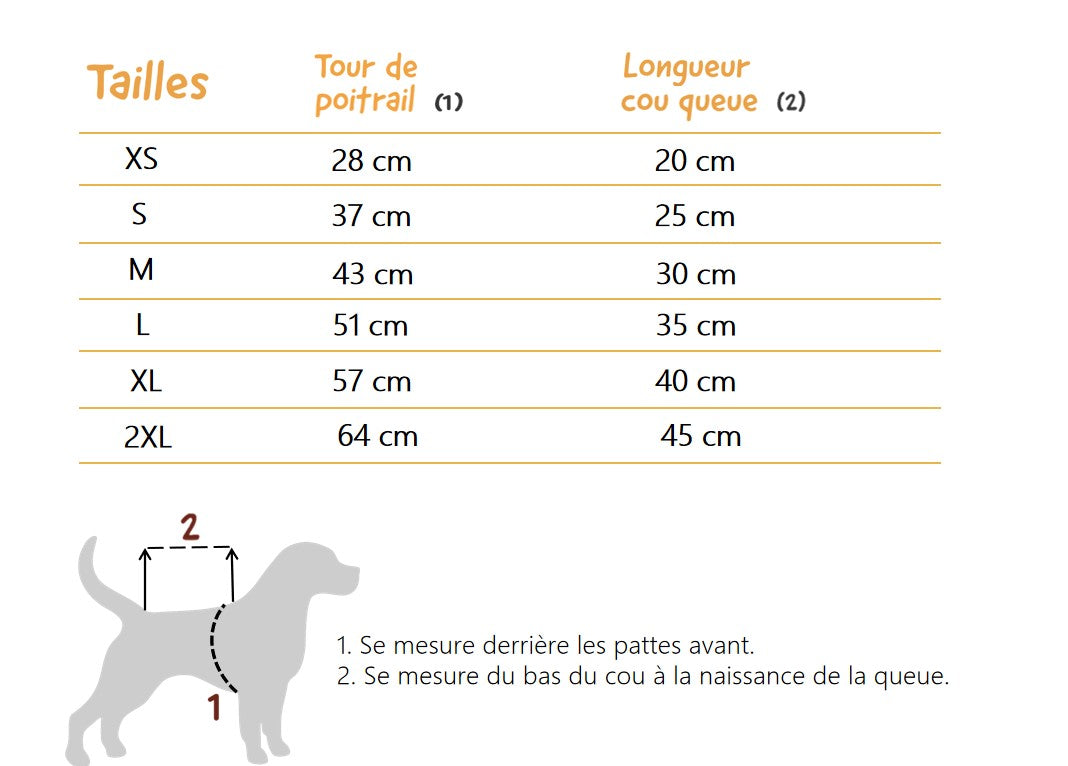 | Tailles | Tour de poitrail (1) | Longueur cou queue (2) |
|---|---|---|
| XS | 28 cm | 20 cm |
| S | 37 cm | 25 cm |
| M | 43 cm | 30 cm |
| L | 51 cm | 35 cm |
| XL | 57 cm | 40 cm |
| 2XL | 64 cm | 45 cm |

2

1

1. Se mesure derrière les pattes avant.
2. Se mesure du bas du cou à la naissance de la queue.